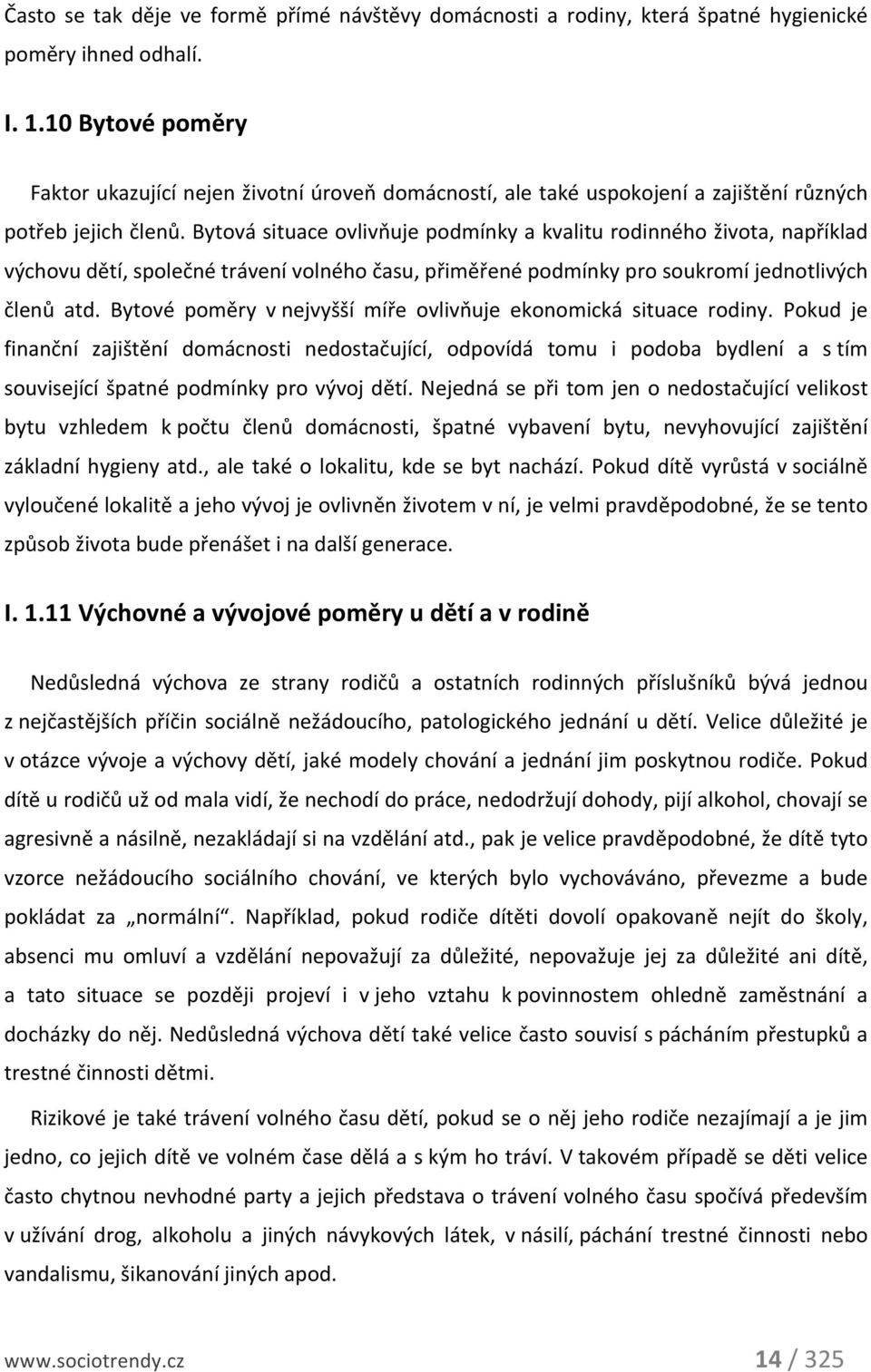 Často se tak děje ve formě přímé návštěvy domácnosti a rodiny, která špatné hygienické poměry ihned odhalí.

I. 1.10 Bytové poměry

Faktor ukazující nejen životní úroveň domácností, ale také uspokojení a zajištění různých potřeb jejich členů. Bytová situace ovlivňuje podmínky a kvalitu rodinného života, například výchovu dětí, společné trávení volného času, přiměřené podmínky pro soukromí jednotlivých členů atd. Bytové poměry v nejvyšší míře ovlivňuje ekonomická situace rodiny. Pokud je finanční zajištění domácnosti nedostačující, odpovídá tomu i podoba bydlení a s tím související špatné podmínky pro vývoj dětí. Nejedná se při tom jen o nedostačující velikost bytu vzhledem k počtu členů domácnosti, špatné vybavení bytu, nevyhovující zajištění základní hygieny atd., ale také o lokalitu, kde se byt nachází. Pokud dítě vyrůstá v sociálně vyloučené lokalitě a jeho vývoj je ovlivněn životem v ní, je velmi pravděpodobné, že se tento způsob života bude přenášet i na další generace.

I. 1.11 Výchovné a vývojové poměry u dětí a v rodině

Nedůsledná výchova ze strany rodičů a ostatních rodinných příslušníků bývá jednou z nejčastějších příčin sociálně nežádoucího, patologického jednání u dětí. Velice důležité je v otázce vývoje a výchovy dětí, jaké modely chování a jednání jim poskytnou rodiče. Pokud dítě u rodičů už od mala vidí, že nechodí do práce, nedodržují dohody, pijí alkohol, chovají se agresivně a násilně, nezakládají si na vzdělání atd., pak je velice pravděpodobné, že dítě tyto vzorce nežádoucího sociálního chování, ve kterých bylo vychováváno, převezme a bude pokládat za „normální“. Například, pokud rodiče dítěti dovolí opakovaně nejít do školy, absenci mu omluví a vzdělání nepovažují za důležité, nepovažuje jej za důležité ani dítě, a tato situace se později projeví i v jeho vztahu k povinnostem ohledně zaměstnání a docházky do něj. Nedůsledná výchova dětí také velice často souvisí s pácháním přestupků a trestné činnosti dětmi.

Rizikové je také trávení volného času dětí, pokud se o něj jeho rodiče nezajímají a je jim jedno, co jejich dítě ve volném čase dělá a s kým ho tráví. V takovém případě se děti velice často chytnou nevhodné party a jejich představa o trávení volného času spočívá především v užívání drog, alkoholu a jiných návykových látek, v násilí, páchání trestné činnosti nebo vandalismu, šikanování jiných apod.

www.sociotrendy.cz 14 / 325